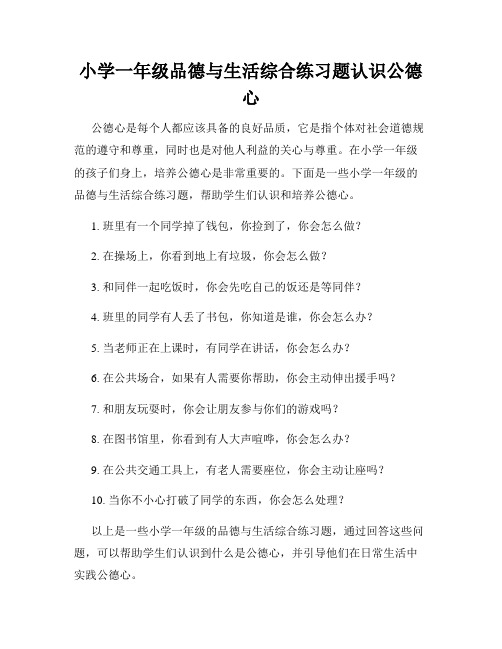 小学一年级品德与生活综合练习题认识公德心

公德心是每个人都应该具备的良好品质，它是指个体对社会道德规范的遵守和尊重，同时也是对他人利益的关心与尊重。在小学一年级的孩子们身上，培养公德心是非常重要的。下面是一些小学一年级的品德与生活综合练习题，帮助学生们认识和培养公德心。

1. 班里有一个同学掉了钱包，你捡到了，你会怎么做？

2. 在操场上，你看到地上有垃圾，你会怎么做？

3. 和同伴一起吃饭时，你会先吃自己的饭还是等同伴？

4. 班里的同学有人丢了书包，你知道是谁，你会怎么办？

5. 当老师正在上课时，有同学在讲话，你会怎么办？

6. 在公共场合，如果有人需要你帮助，你会主动伸出援手吗？

7. 和朋友玩耍时，你会让朋友参与你们的游戏吗？

8. 在图书馆里，你看到有人大声喧哗，你会怎么办？

9. 在公共交通工具上，有老人需要座位，你会主动让座吗？

10. 当你不小心打破了同学的东西，你会怎么处理？

以上是一些小学一年级的品德与生活综合练习题，通过回答这些问题，可以帮助学生们认识到什么是公德心，并引导他们在日常生活中实践公德心。